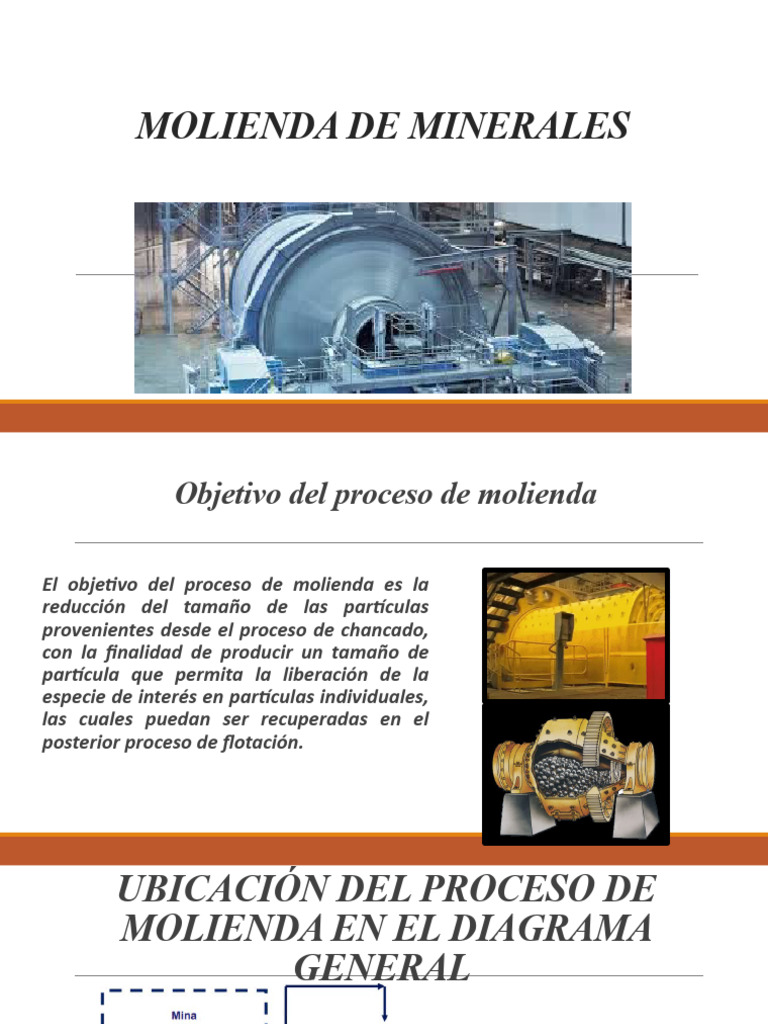 MOLIENDA DE MINERALES

Objetivo del proceso de molienda

El objetivo del proceso de molienda es la reducción del tamaño de las partículas provenientes desde el proceso de chancado, con la finalidad de producir un tamaño de partícula que permita la liberación de la especie de interés en partículas individuales, las cuales puedan ser recuperadas en el posterior proceso de flotación.

UBICACIÓN DEL PROCESO DE MOLIENDA EN EL DIAGRAMA GENERAL

Mina